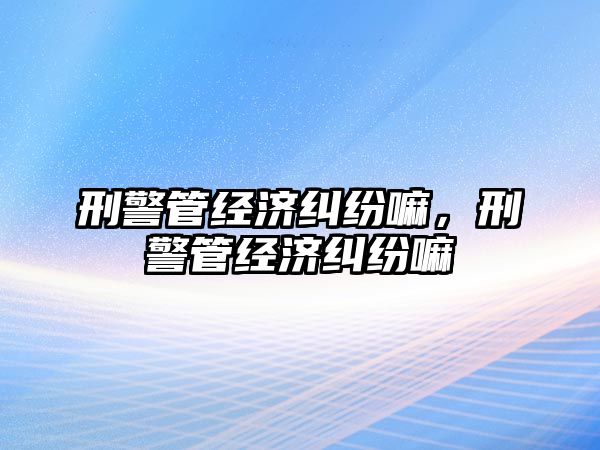 刑警管经济纠纷嘛，刑警管经济纠纷嘛